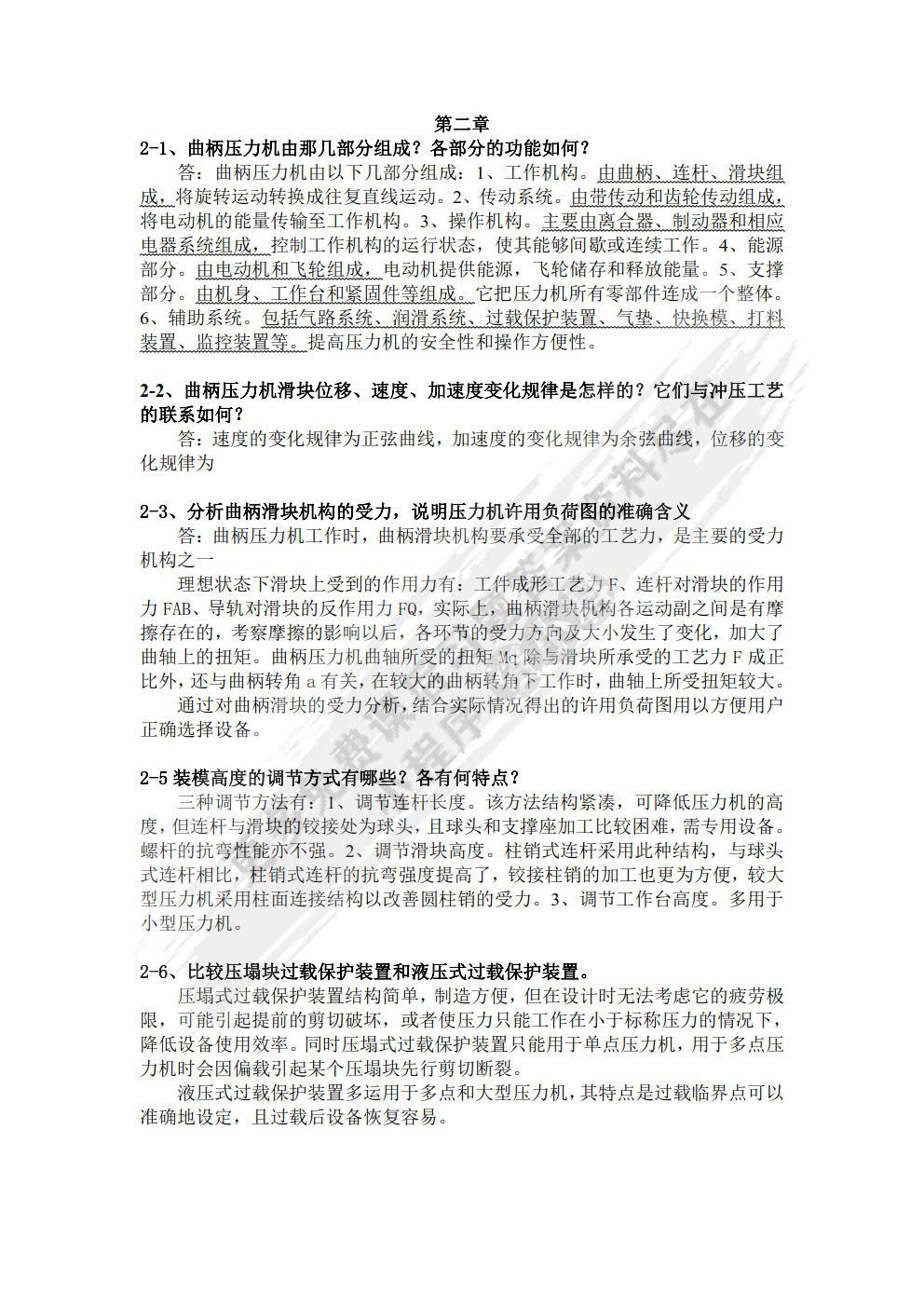 第二章

2-1、曲柄压力机由那几部分组成？各部分的功能如何？

答：曲柄压力机由以下几部分组成：1、工作机构。由曲柄、连杆、滑块组成，将旋转运动转换成往复直线运动。2、传动系统。由带传动和齿轮传动组成，将电动机的能量传输至工作机构。3、操作机构。主要由离合器、制动器和相应电器系统组成，控制工作机构的运行状态，使其能够间歇或连续工作。4、能源部分。由电动机和飞轮组成，电动机提供能源，飞轮储存和释放能量。5、支撑部分。由机身、工作台和紧固件等组成。它把压力机所有零部件连成一个整体。6、辅助系统。包括气路系统、润滑系统、过载保护装置、气垫、快换模、打料装置、监控装置等。提高压力机的安全性和操作方便性。

2-2、曲柄压力机滑块位移、速度、加速度变化规律是怎样的？它们与冲压工艺的联系如何？

答：速度的变化规律为正弦曲线，加速度的变化规律为余弦曲线，位移的变化规律为

2-3、分析曲柄滑块机构的受力，说明压力机许用负荷图的准确含义

答：曲柄压力机工作时，曲柄滑块机构要承受全部的工艺力，是主要的受力机构之一

理想状态下滑块上受到的作用力有：工件成形工艺力 F、连杆对滑块的作用力 FAB、导轨对滑块的反作用力 FQ，实际上，曲柄滑块机构各运动副之间是有摩擦存在的，考察摩擦的影响以后，各环节的受力方向及大小发生了变化，加大了曲轴上的扭矩。曲柄压力机曲轴所受的扭矩 Mq 除与滑块所承受的工艺力 F 成正比外，还与曲柄转角 a 有关，在较大的曲柄转角下工作时，曲轴上所受扭矩较大。

通过对曲柄滑块的受力分析，结合实际情况得出的许用负荷图用以方便用户正确选择设备。

2-5 装模高度的调节方式有哪些？各有何特点？

三种调节方法有：1、调节连杆长度。该方法结构紧凑，可降低压力机的高度，但连杆与滑块的铰接处为球头，且球头和支撑座加工比较困难，需专用设备。螺杆的抗弯性能亦不强。2、调节滑块高度。柱销式连杆采用此种结构，与球头式连杆相比，柱销式连杆的抗弯强度提高了，铰接柱销的加工也更为方便，较大型压力机采用柱面连接结构以改善圆柱销的受力。3、调节工作台高度。多用于小型压力机。

2-6、比较压塌块过载保护装置和液压式过载保护装置。

压塌式过载保护装置结构简单，制造方便，但在设计时无法考虑它的疲劳极限，可能引起提前的剪切破坏，或者使压力只能工作在小于标称压力的情况下，降低设备使用效率。同时压塌式过载保护装置只能用于单点压力机，用于多点压力机时会因偏载引起某个压塌块先行剪切断裂。

液压式过载保护装置多运用于多点和大型压力机，其特点是过载临界点可以准确地设定，且过载后设备恢复容易。